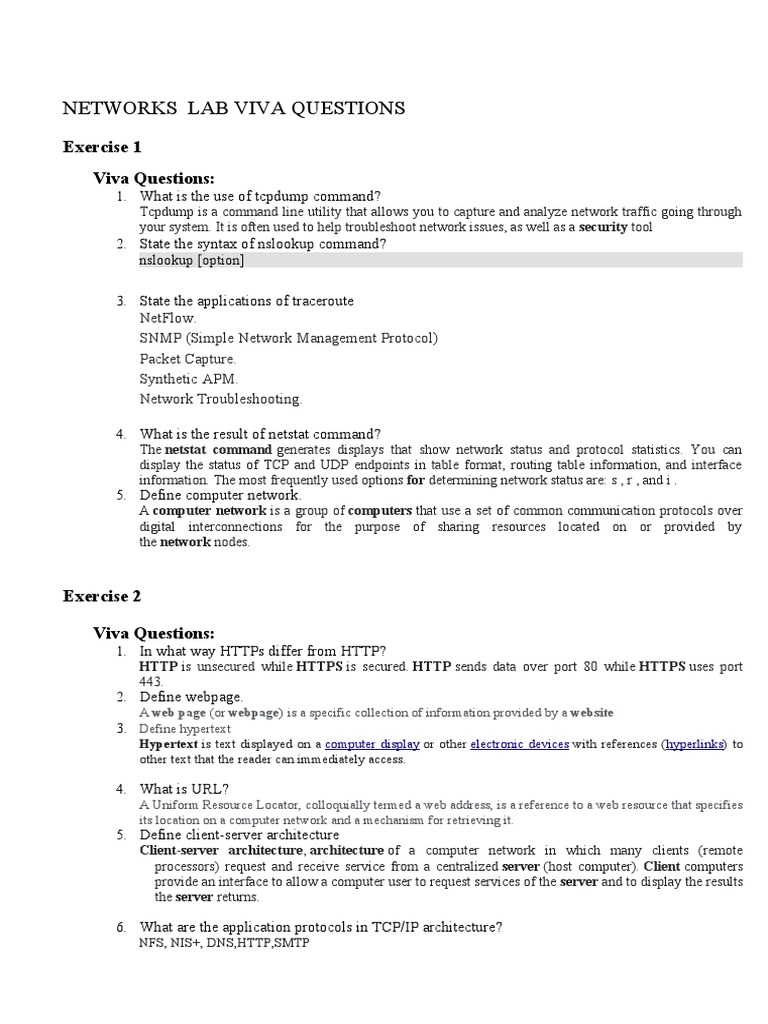 NETWORKS LAB VIVA QUESTIONS

Exercise 1

Viva Questions:

1. What is the use of tcpdump command?
Tcpdump is a command line utility that allows you to capture and analyze network traffic going through your system. It is often used to help troubleshoot network issues, as well as a security tool

2. State the syntax of nslookup command?
nslookup [option]

3. State the applications of traceroute
NetFlow.
SNMP (Simple Network Management Protocol)
Packet Capture.
Synthetic APM.
Network Troubleshooting.

4. What is the result of netstat command?
The netstat command generates displays that show network status and protocol statistics. You can display the status of TCP and UDP endpoints in table format, routing table information, and interface information. The most frequently used options for determining network status are: s , r , and i .

5. Define computer network.
A computer network is a group of computers that use a set of common communication protocols over digital interconnections for the purpose of sharing resources located on or provided by the network nodes.

Exercise 2

Viva Questions:

1. In what way HTTPs differ from HTTP?
HTTP is unsecured while HTTPS is secured. HTTP sends data over port 80 while HTTPS uses port 443.

2. Define webpage.
A web page (or webpage) is a specific collection of information provided by a website

3. Define hypertext
Hypertext is text displayed on a computer display or other electronic devices with references (hyperlinks) to other text that the reader can immediately access.

4. What is URL?
A Uniform Resource Locator, colloquially termed a web address, is a reference to a web resource that specifies its location on a computer network and a mechanism for retrieving it.

5. Define client-server architecture
Client-server architecture, architecture of a computer network in which many clients (remote processors) request and receive service from a centralized server (host computer). Client computers provide an interface to allow a computer user to request services of the server and to display the results the server returns.

6. What are the application protocols in TCP/IP architecture?
NFS, NIS+, DNS,HTTP,SMTP